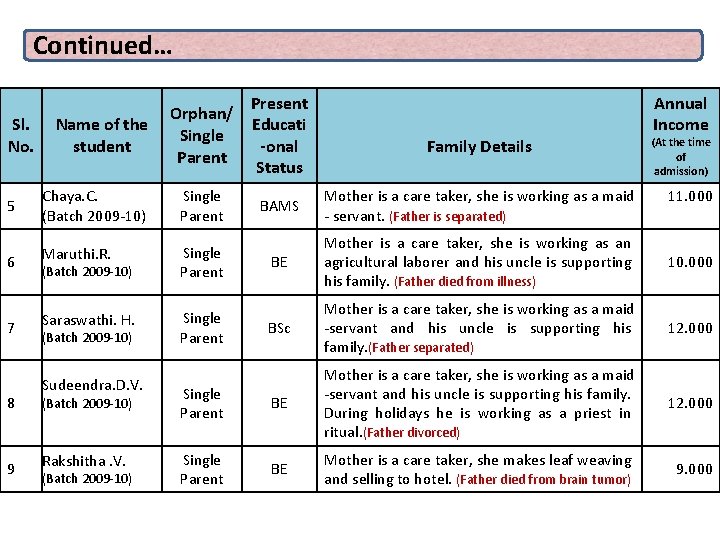 Continued…

| Sl. No. | Name of the student | Orphan/ Single Parent | Present Educati -onal Status | Family Details | Annual Income (At the time of admission) |
|---|---|---|---|---|---|
| 5 | Chaya.C. (Batch 2009-10) | Single Parent | BAMS | Mother is a care taker, she is working as a maid - servant. (Father is separated) | 11.000 |
| 6 | Maruthi.R. (Batch 2009-10) | Single Parent | BE | Mother is a care taker, she is working as an agricultural laborer and his uncle is supporting his family. (Father died from illness) | 10.000 |
| 7 | Saraswathi. H. (Batch 2009-10) | Single Parent | BSc | Mother is a care taker, she is working as a maid -servant and his uncle is supporting his family.(Father separated) | 12.000 |
| 8 | Sudeendra.D.V. (Batch 2009-10) | Single Parent | BE | Mother is a care taker, she is working as a maid -servant and his uncle is supporting his family. During holidays he is working as a priest in ritual.(Father divorced) | 12.000 |
| 9 | Rakshitha .V. (Batch 2009-10) | Single Parent | BE | Mother is a care taker, she makes leaf weaving and selling to hotel. (Father died from brain tumor) | 9.000 |